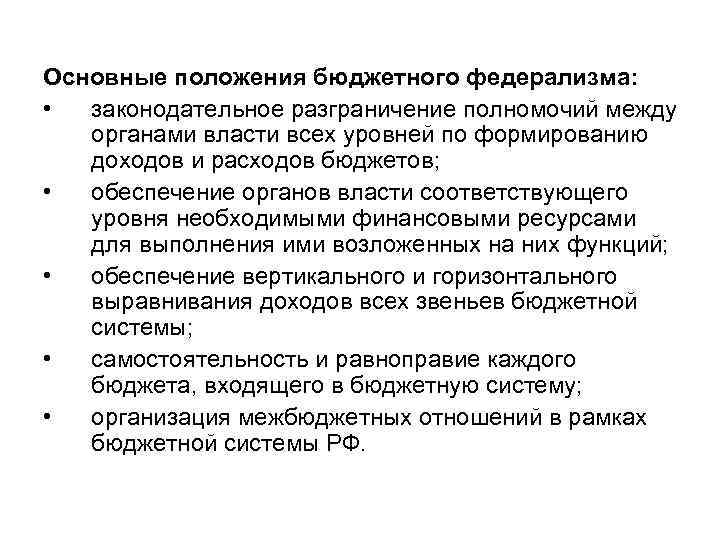 Основные положения бюджетного федерализма:

• законодательное разграничение полномочий между органами власти всех уровней по формированию доходов и расходов бюджетов;

• обеспечение органов власти соответствующего уровня необходимыми финансовыми ресурсами для выполнения ими возложенных на них функций;

• обеспечение вертикального и горизонтального выравнивания доходов всех звеньев бюджетной системы;

• самостоятельность и равноправие каждого бюджета, входящего в бюджетную систему;

• организация межбюджетных отношений в рамках бюджетной системы РФ.